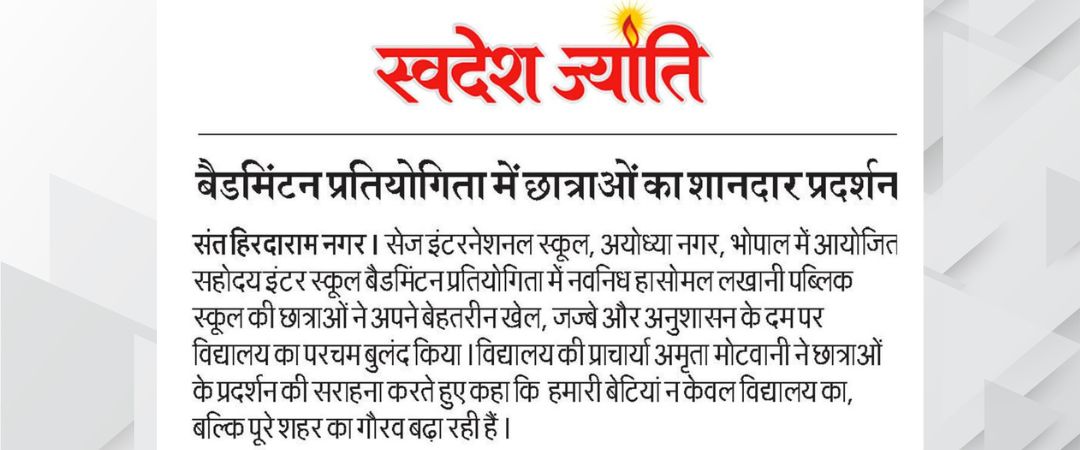 स्वदेश ज्योति

बैडमिंटन प्रतियोगिता में छात्राओं का शानदार प्रदर्शन

संत हिरदाराम नगर। सेज इंटरनेशनल स्कूल, अयोध्या नगर, भोपाल में आयोजित सहोदय इंटर स्कूल बैडमिंटन प्रतियोगिता में नवनिध हासोमल लखानी पब्लिक स्कूल की छात्राओं ने अपने बेहतरीन खेल, जज्बे और अनुशासन के दम पर विद्यालय का परचम बुलंद किया। विद्यालय की प्राचार्या अमृता मोटवानी ने छात्राओं के प्रदर्शन की सराहना करते हुए कहा कि हमारी बेटियां न केवल विद्यालय का, बल्कि पूरे शहर का गौरव बढ़ा रही हैं।